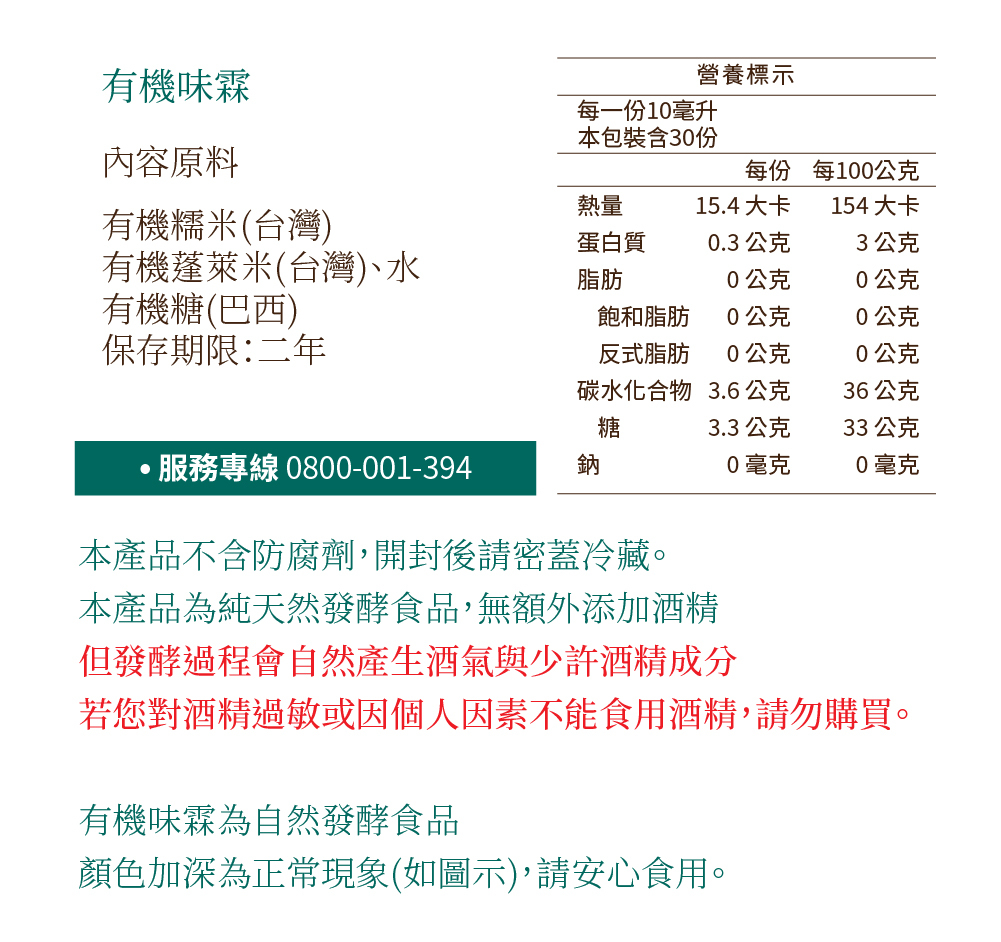 有機味霖

內容原料

有機糯米(台灣)
有機蓬萊米(台灣)、水
有機糖(巴西)
保存期限:二年

• 服務專線 0800-001-394

營養標示
每一份10毫升
本包裝含30份

| | 每份 | 每100公克 |
|---|---|---|
| 熱量 | 15.4 大卡 | 154 大卡 |
| 蛋白質 | 0.3 公克 | 3 公克 |
| 脂肪 | 0 公克 | 0 公克 |
| 飽和脂肪 | 0 公克 | 0 公克 |
| 反式脂肪 | 0 公克 | 0 公克 |
| 碳水化合物 | 3.6 公克 | 36 公克 |
| 糖 | 3.3 公克 | 33 公克 |
| 鈉 | 0 毫克 | 0 毫克 |

本產品不含防腐劑,開封後請密蓋冷藏。
本產品為純天然發酵食品,無額外添加酒精
但發酵過程會自然產生酒氣與少許酒精成分
若您對酒精過敏或因個人因素不能食用酒精,請勿購買。

有機味霖為自然發酵食品
顏色加深為正常現象(如圖示),請安心食用。